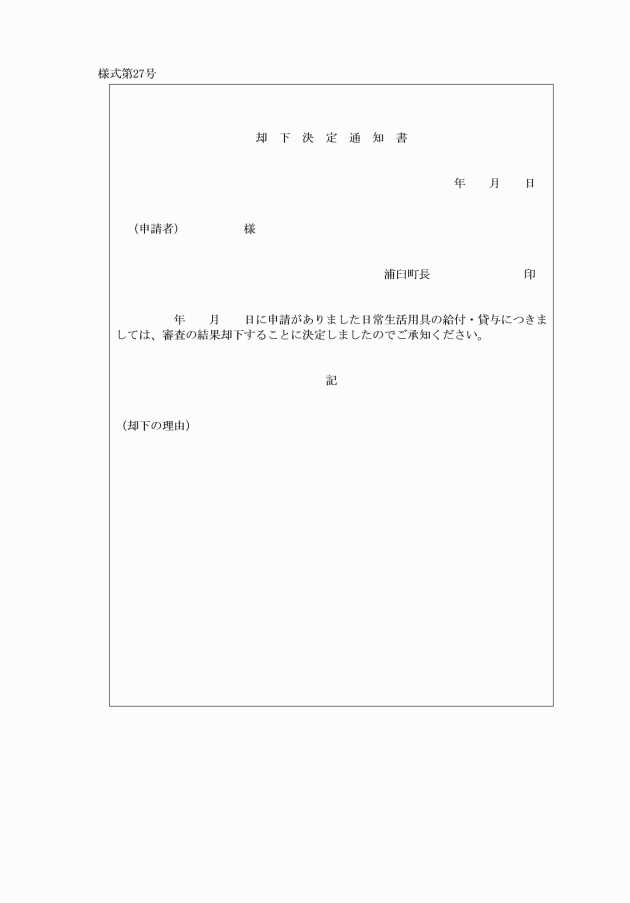 様式第27号

却 下 決 定 通 知 書

年　　月　　日

（申請者）　　　　　様

浦臼町長　　　　　　　印

年　　月　　日に申請がありました日常生活用具の給付・貸与につきましては、審査の結果却下することに決定しましたのでご承知ください。

記

（却下の理由）